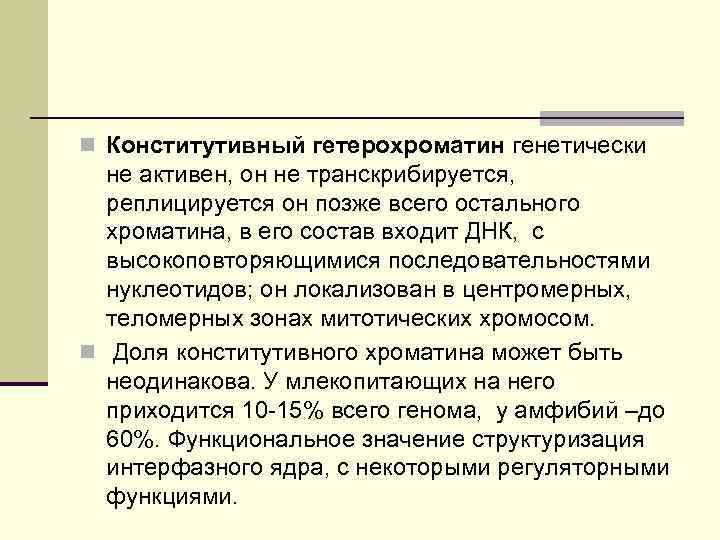 Конститутивный гетерохроматин генетически не активен, он не транскрибируется, реплицируется он позже всего остального хроматина, в его состав входит ДНК, с высокоповторяющимися последовательностями нуклеотидов; он локализован в центромерных, теломерных зонах митотических хромосом.

Доля конститутивного хроматина может быть неодинакова. У млекопитающих на него приходится 10-15% всего генома, у амфибий –до 60%. Функциональное значение структуризация интерфазного ядра, с некоторыми регуляторными функциями.